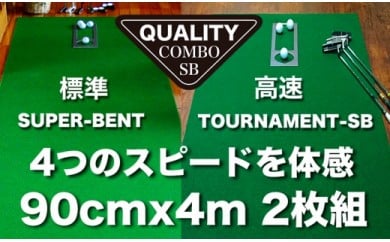 QUALITY
COMBO
SB

標準
SUPER-BENT

高速
TOURNAMENT-SB

4つのスピードを体感
90cmx4m 2枚組